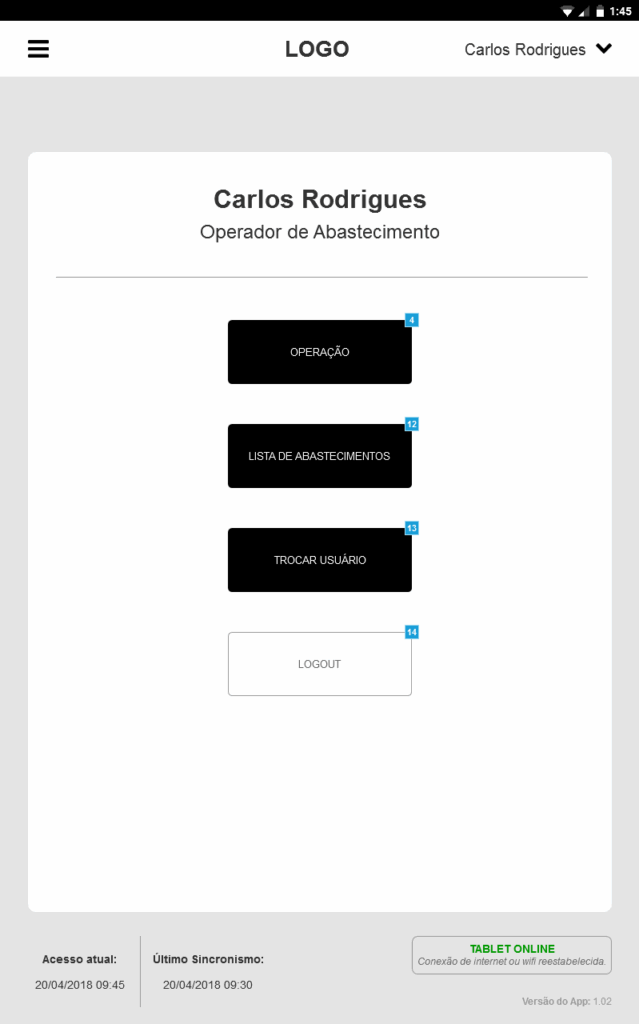 1:45

LOGO

Carlos Rodrigues

Carlos Rodrigues

Operador de Abastecimento

OPERAÇÃO 4

LISTA DE ABASTECIMENTOS 12

TROCAR USUÁRIO 13

LOGOUT 14

Acesso atual:
20/04/2018 09:45

Último Sincronismo:
20/04/2018 09:30

TABLET ONLINE
Conexão de internet ou wifi reestabelecida.

Versão do App: 1.02